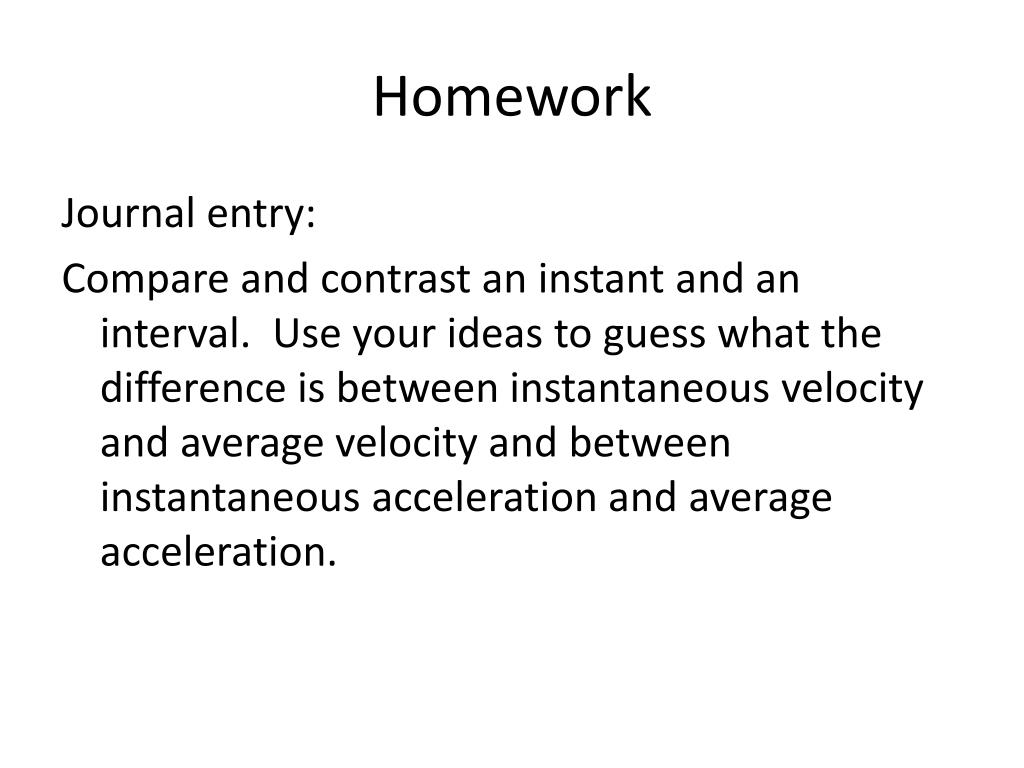 Homework

Journal entry:

Compare and contrast an instant and an interval.  Use your ideas to guess what the difference is between instantaneous velocity and average velocity and between instantaneous acceleration and average acceleration.